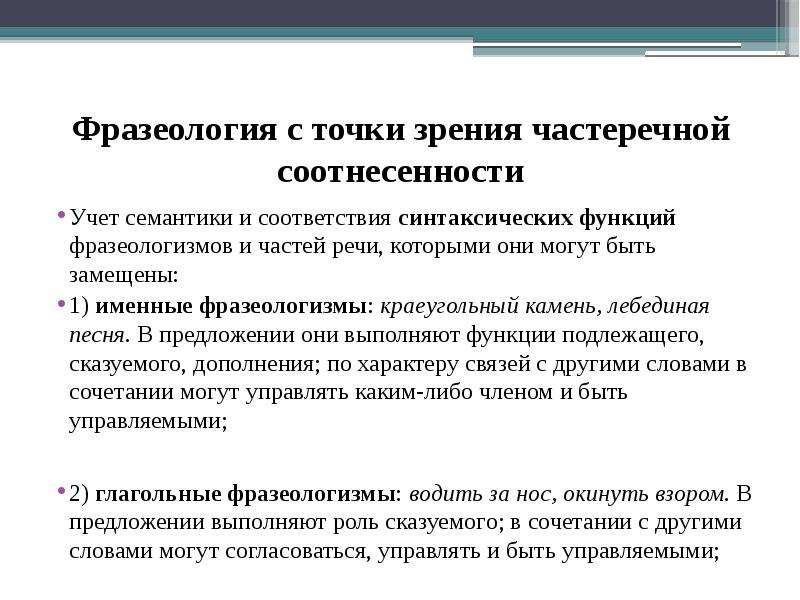 Фразеология с точки зрения частеречной соотнесенности

• Учет семантики и соответствия синтаксических функций фразеологизмов и частей речи, которыми они могут быть замещены:

• 1) именные фразеологизмы: краеугольный камень, лебединая песня. В предложении они выполняют функции подлежащего, сказуемого, дополнения; по характеру связей с другими словами в сочетании могут управлять каким-либо членом и быть управляемыми;

• 2) глагольные фразеологизмы: водить за нос, окинуть взором. В предложении выполняют роль сказуемого; в сочетании с другими словами могут согласоваться, управлять и быть управляемыми;